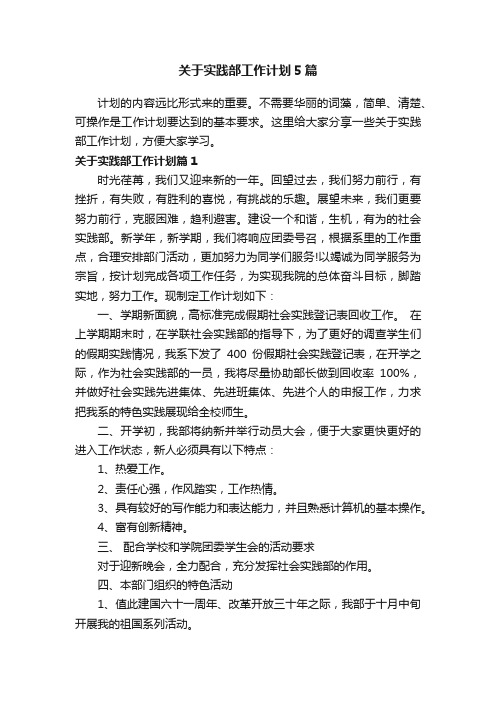 关于实践部工作计划5篇

计划的内容远比形式来的重要。不需要华丽的词藻，简单、清楚、可操作是工作计划要达到的基本要求。这里给大家分享一些关于实践部工作计划，方便大家学习。

关于实践部工作计划篇1

时光荏苒，我们又迎来新的一年。回望过去，我们努力前行，有挫折，有失败，有胜利的喜悦，有挑战的乐趣。展望未来，我们更要努力前行，克服困难，趋利避害。建设一个和谐，生机，有为的社会实践部。新学年，新学期，我们将响应团委号召，根据系里的工作重点，合理安排部门活动，更加努力为同学们服务!以竭诚为同学服务为宗旨，按计划完成各项工作任务，为实现我院的总体奋斗目标，脚踏实地，努力工作。现制定工作计划如下：

一、学期新面貌，高标准完成假期社会实践登记表回收工作。 在上学期期末时，在学联社会实践部的指导下，为了更好的调查学生们的假期实践情况，我系下发了 400 份假期社会实践登记表，在开学之际，作为社会实践部的一员，我将尽量协助部长做到回收率 100%，并做好社会实践先进集体、先进班集体、先进个人的申报工作，力求把我系的特色实践展现给全校师生。

二、开学初，我部将纳新并举行动员大会，便于大家更快更好的进入工作状态，新人必须具有以下特点：

1、热爱工作。

2、责任心强，作风踏实，工作热情。

3、具有较好的写作能力和表达能力，并且熟悉计算机的基本操作。

4、富有创新精神。

三、 配合学校和学院团委学生会的活动要求

对于迎新晚会，全力配合，充分发挥社会实践部的作用。

四、本部门组织的特色活动

1、值此建国六十一周年、改革开放三十年之际，我部于十月中旬开展我的祖国系列活动。